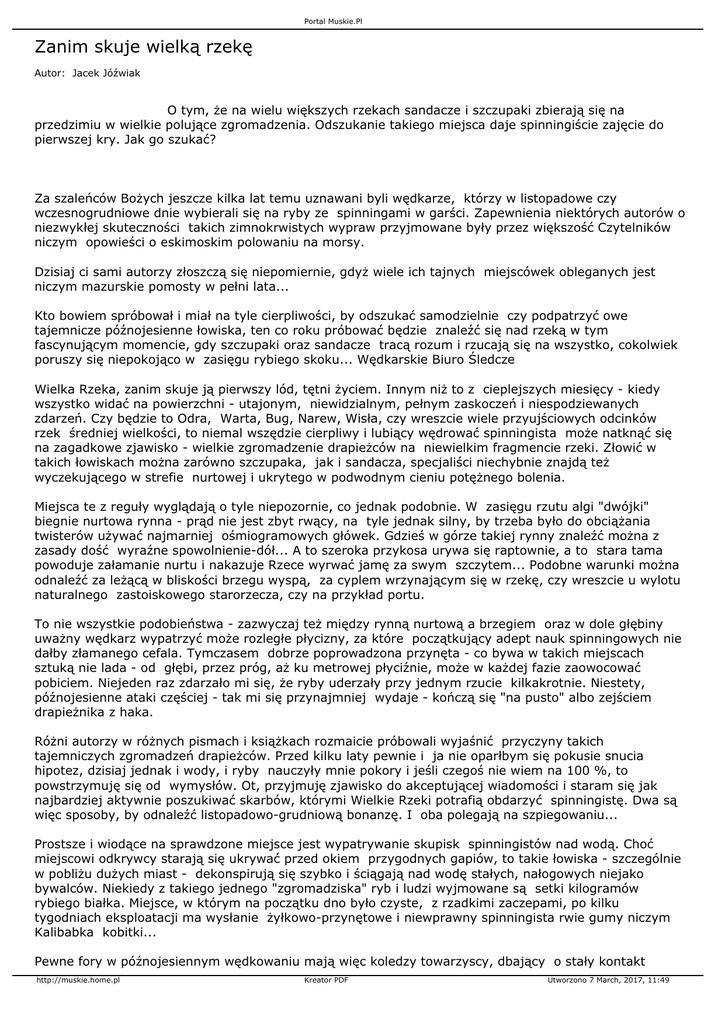 Portal Muskie.Pl

Zanim skuje wielką rzekę

Autor: Jacek Jóźwiak

O tym, że na wielu większych rzekach sandacze i szczupaki zbierają się na przedzimiu w wielkie polujące zgromadzenia. Odszukanie takiego miejsca daje spinningiście zajęcie do pierwszej kry. Jak go szukać?

Za szaleńców Bożych jeszcze kilka lat temu uznawani byli wędkarze, którzy w listopadowe czy wczesnogrudniowe dnie wybierali się na ryby ze spinningami w garści. Zapewnienia niektórych autorów o niezwykłej skuteczności takich zimnokrwistych wypraw przyjmowane były przez większość Czytelników niczym opowieści o eskimoskim polowaniu na morsy.

Dzisiaj ci sami autorzy złoszczą się niepomiernie, gdyż wiele ich tajnych miejscówek obleganych jest niczym mazurskie pomosty w pełni lata...

Kto bowiem spróbował i miał na tyle cierpliwości, by odszukać samodzielnie czy podpatrzyć owe tajemnicze późnojesienne łowiska, ten co roku próbować będzie znaleźć się nad rzeką w tym fascynującym momencie, gdy szczupaki oraz sandacze tracą rozum i rzucają się na wszystko, cokolwiek poruszy się niepokojąco w zasięgu rybiego skoku... Wędkarskie Biuro Śledcze

Wielka Rzeka, zanim skuje ją pierwszy lód, tętni życiem. Innym niż to z cieplejszych miesięcy - kiedy wszystko widać na powierzchni - utajonym, niewidzialnym, pełnym zaskoczeń i niespodziewanych zdarzeń. Czy będzie to Odra, Warta, Bug, Narew, Wisła, czy wreszcie wiele przyujściowych odcinków rzek średniej wielkości, to niemal wszędzie cierpliwy i lubiący wędrować spinningista może natknąć się na zagadkowe zjawisko - wielkie zgromadzenie drapieżców na niewielkim fragmencie rzeki. Złowić w takich łowiskach można zarówno szczupaka, jak i sandacza, specjaliści niechybnie znajdą też wyczekującego w strefie nurtowej i ukrytego w podwodnym cieniu potężnego bolenia.

Miejsca te z reguły wyglądają o tyle niepozornie, co jednak podobnie. W zasięgu rzutu algi "dwójki" biegnie nurtowa rynna - prąd nie jest zbyt rwący, na tyle jednak silny, by trzeba było do obciążania twisterów używać najmarniej ośmiogramowych główek. Gdzieś w górze takiej rynny znaleźć można z zasady dość wyraźne spowolnienie-dół... A to szeroka przykosa urywa się raptownie, a to stara tama powoduje załamanie nurtu i nakazuje Rzece wyrwać jamę za swym szczytem... Podobne warunki można odnaleźć za leżącą w bliskości brzegu wyspą, za cyplem wrzynającym się w rzekę, czy wreszcie u wylotu naturalnego zastoiskowego starorzecza, czy na przykład portu.

To nie wszystkie podobieństwa - zazwyczaj też między rynną nurtową a brzegiem oraz w dole głębiny uważny wędkarz wypatrzyć może rozległe płycizny, za które początkujący adept nauk spinningowych nie dałby złamanego cefala. Tymczasem dobrze poprowadzona przynęta - co bywa w takich miejscach sztuką nie lada - od głębi, przez próg, aż ku metrowej płyciźnie, może w każdej fazie zaowocować pobiciem. Niejeden raz zdarzało mi się, że ryby uderzały przy jednym rzucie kilkakrotnie. Niestety, późnojesienne ataki częściej - tak mi się przynajmniej wydaje - kończą się "na pusto" albo zejściem drapieżnika z haka.

Różni autorzy w różnych pismach i książkach rozmaicie próbowali wyjaśnić przyczyny takich tajemniczych zgromadzeń drapieżców. Przed kilku laty pewnie i ja nie oparłbym się pokusie snucia hipotez, dzisiaj jednak i wody, i ryby nauczyły mnie pokory i jeśli czegoś nie wiem na 100 %, to powstrzymuję się od wymysłów. Ot, przyjmuję zjawisko do akceptującej wiadomości i staram się jak najbardziej aktywnie poszukiwać skarbów, którymi Wielkie Rzeki potrafią obdarzyć spinningistę. Dwa są więc sposoby, by odnaleźć listopadowo-grudniową bonanzę. I oba polegają na szpiegowaniu...

Prostsze i wiodące na sprawdzone miejsce jest wypatrywanie skupisk spinningistów nad wodą. Choć miejscowi odkrywcy starają się ukrywać przed okiem przygodnych gapiów, to takie łowiska - szczególnie w pobliżu dużych miast - dekonspirują się szybko i ściągają nad wodę stałych, nałogowych niejako bywalców. Niekiedy z takiego jednego "zgromadziska" ryb i ludzi wyjmowane są setki kilogramów rybiego białka. Miejsce, w którym na początku dno było czyste, z rzadkimi zaczepami, po kilku tygodniach eksploatacji ma wysłanie żyłkowo-przynętowe i niewprawny spinningista rwie gumy niczym Kalibabka kobitki...

Pewne fory w późnojesiennym wędkowaniu mają więc koledzy towarzyscy, dbający o stały kontakt

http://muskie.home.pl Kreator PDF Utworzono 7 March, 2017, 11:49